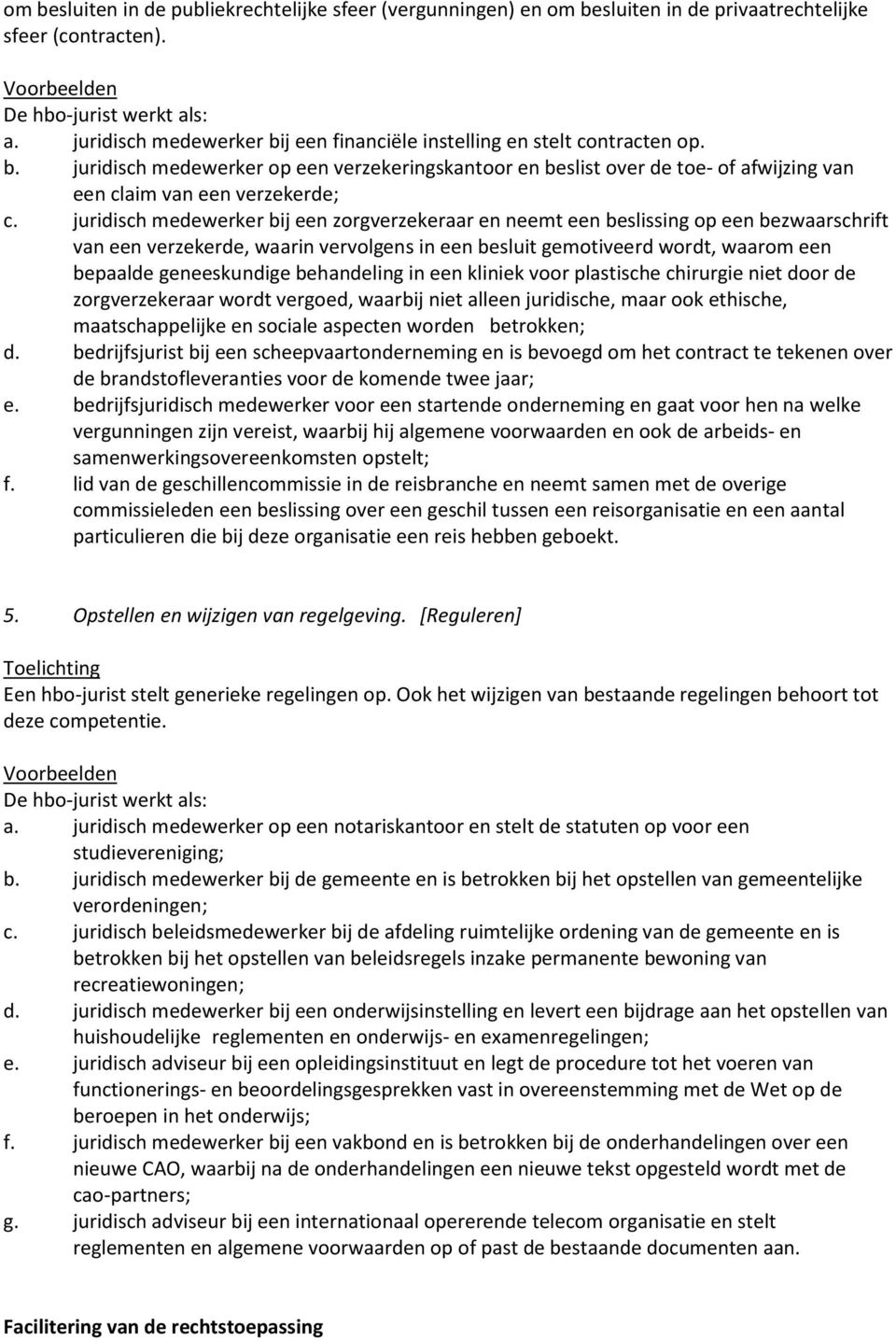 om besluiten in de publiekrechtelijke sfeer (vergunningen) en om besluiten in de privaatrechtelijke sfeer (contracten).

Voorbeelden
De hbo-jurist werkt als:
a. juridisch medewerker bij een financiële instelling en stelt contracten op.
b. juridisch medewerker op een verzekeringskantoor en beslist over de toe- of afwijzing van een claim van een verzekerde;
c. juridisch medewerker bij een zorgverzekeraar en neemt een beslissing op een bezwaarschrift van een verzekerde, waarin vervolgens in een besluit gemotiveerd wordt, waarom een bepaalde geneeskundige behandeling in een kliniek voor plastische chirurgie niet door de zorgverzekeraar wordt vergoed, waarbij niet alleen juridische, maar ook ethische, maatschappelijke en sociale aspecten worden betrokken;
d. bedrijfsjurist bij een scheepvaartonderneming en is bevoegd om het contract te tekenen over de brandstofleveranties voor de komende twee jaar;
e. bedrijfsjuridisch medewerker voor een startende onderneming en gaat voor hen na welke vergunningen zijn vereist, waarbij hij algemene voorwaarden en ook de arbeids- en samenwerkingsovereenkomsten opstelt;
f. lid van de geschillencommissie in de reisbranche en neemt samen met de overige commissieleden een beslissing over een geschil tussen een reisorganisatie en een aantal particulieren die bij deze organisatie een reis hebben geboekt.

5. Opstellen en wijzigen van regelgeving. [Reguleren]

Toelichting
Een hbo-jurist stelt generieke regelingen op. Ook het wijzigen van bestaande regelingen behoort tot deze competentie.

Voorbeelden
De hbo-jurist werkt als:
a. juridisch medewerker op een notariskantoor en stelt de statuten op voor een studievereniging;
b. juridisch medewerker bij de gemeente en is betrokken bij het opstellen van gemeentelijke verordeningen;
c. juridisch beleidsmedewerker bij de afdeling ruimtelijke ordening van de gemeente en is betrokken bij het opstellen van beleidsregels inzake permanente bewoning van recreatiewoningen;
d. juridisch medewerker bij een onderwijsinstelling en levert een bijdrage aan het opstellen van huishoudelijke reglementen en onderwijs- en examenregelingen;
e. juridisch adviseur bij een opleidingsinstituut en legt de procedure tot het voeren van functionerings- en beoordelingsgesprekken vast in overeenstemming met de Wet op de beroepen in het onderwijs;
f. juridisch medewerker bij een vakbond en is betrokken bij de onderhandelingen over een nieuwe CAO, waarbij na de onderhandelingen een nieuwe tekst opgesteld wordt met de cao-partners;
g. juridisch adviseur bij een internationaal opererende telecom organisatie en stelt reglementen en algemene voorwaarden op of past de bestaande documenten aan.

Facilitering van de rechtstoepassing